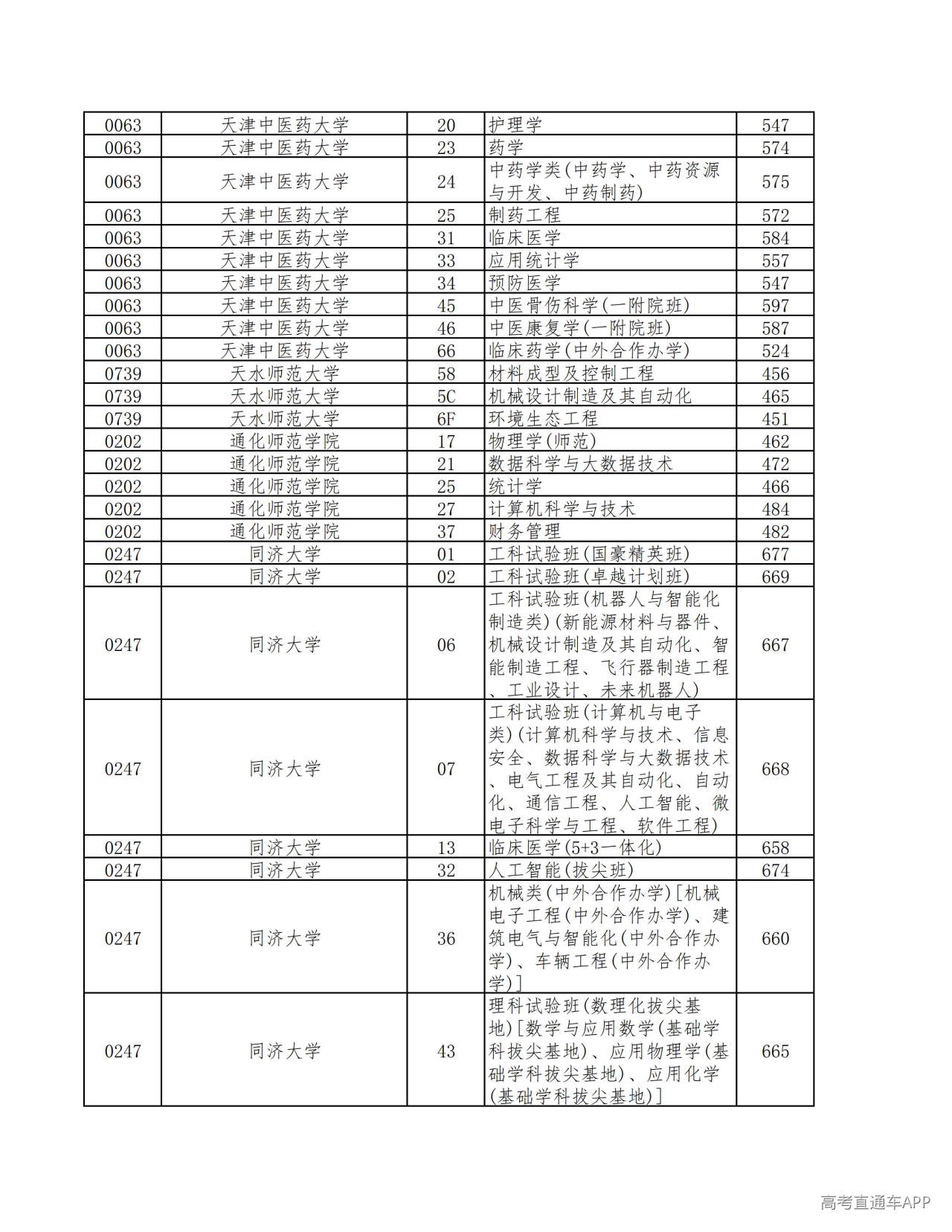 | 0063 | 天津中医药大学 | 20 | 护理学 | 547 |
|---|---|---|---|---|
| 0063 | 天津中医药大学 | 23 | 药学 | 574 |
| 0063 | 天津中医药大学 | 24 | 中药学类(中药学、中药资源与开发、中药制药) | 575 |
| 0063 | 天津中医药大学 | 25 | 制药工程 | 572 |
| 0063 | 天津中医药大学 | 31 | 临床医学 | 584 |
| 0063 | 天津中医药大学 | 33 | 应用统计学 | 557 |
| 0063 | 天津中医药大学 | 34 | 预防医学 | 547 |
| 0063 | 天津中医药大学 | 45 | 中医骨伤科学(一附院班) | 597 |
| 0063 | 天津中医药大学 | 46 | 中医康复学(一附院班) | 587 |
| 0063 | 天津中医药大学 | 66 | 临床药学(中外合作办学) | 524 |
| 0739 | 天水师范大学 | 58 | 材料成型及控制工程 | 456 |
| 0739 | 天水师范大学 | 5C | 机械设计制造及其自动化 | 465 |
| 0739 | 天水师范大学 | 6F | 环境生态工程 | 451 |
| 0202 | 通化师范学院 | 17 | 物理学(师范) | 462 |
| 0202 | 通化师范学院 | 21 | 数据科学与大数据技术 | 472 |
| 0202 | 通化师范学院 | 25 | 统计学 | 466 |
| 0202 | 通化师范学院 | 27 | 计算机科学与技术 | 484 |
| 0202 | 通化师范学院 | 37 | 财务管理 | 482 |
| 0247 | 同济大学 | 01 | 工科试验班(国豪精英班) | 677 |
| 0247 | 同济大学 | 02 | 工科试验班(卓越计划班) | 669 |
| 0247 | 同济大学 | 06 | 工科试验班(机器人与智能化制造类)(新能源材料与器件、机械设计制造及其自动化、智能制造工程、飞行器制造工程、工业设计、未来机器人) | 667 |
| 0247 | 同济大学 | 07 | 工科试验班(计算机与电子类)(计算机科学与技术、信息安全、数据科学与大数据技术、电气工程及其自动化、自动化、通信工程、人工智能、微电子科学与工程、软件工程) | 668 |
| 0247 | 同济大学 | 13 | 临床医学(5+3一体化) | 658 |
| 0247 | 同济大学 | 32 | 人工智能(拔尖班) | 674 |
| 0247 | 同济大学 | 36 | 机械类(中外合作办学)[机械电子工程(中外合作办学)、建筑电气与智能化(中外合作办学)、车辆工程(中外合作办学)] | 660 |
| 0247 | 同济大学 | 43 | 理科试验班(数理化拔尖基地)[数学与应用数学(基础学科拔尖基地)、应用物理学(基础学科拔尖基地)、应用化学(基础学科拔尖基地)] | 665 |

高考直通车APP